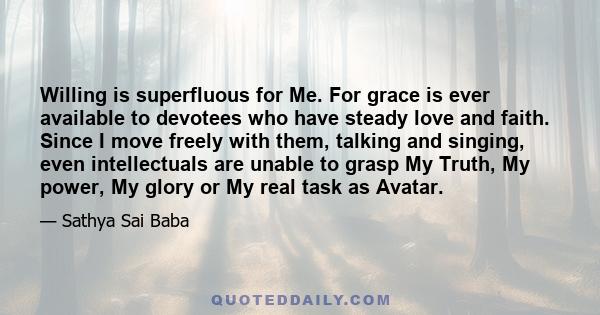 Willing is superfluous for Me. For grace is ever available to devotees who have steady love and faith. Since I move freely with them, talking and singing, even intellectuals are unable to grasp My Truth, My power, My glory or My real task as Avatar.

— Sathya Sai Baba

QUOTEDDAILY.COM